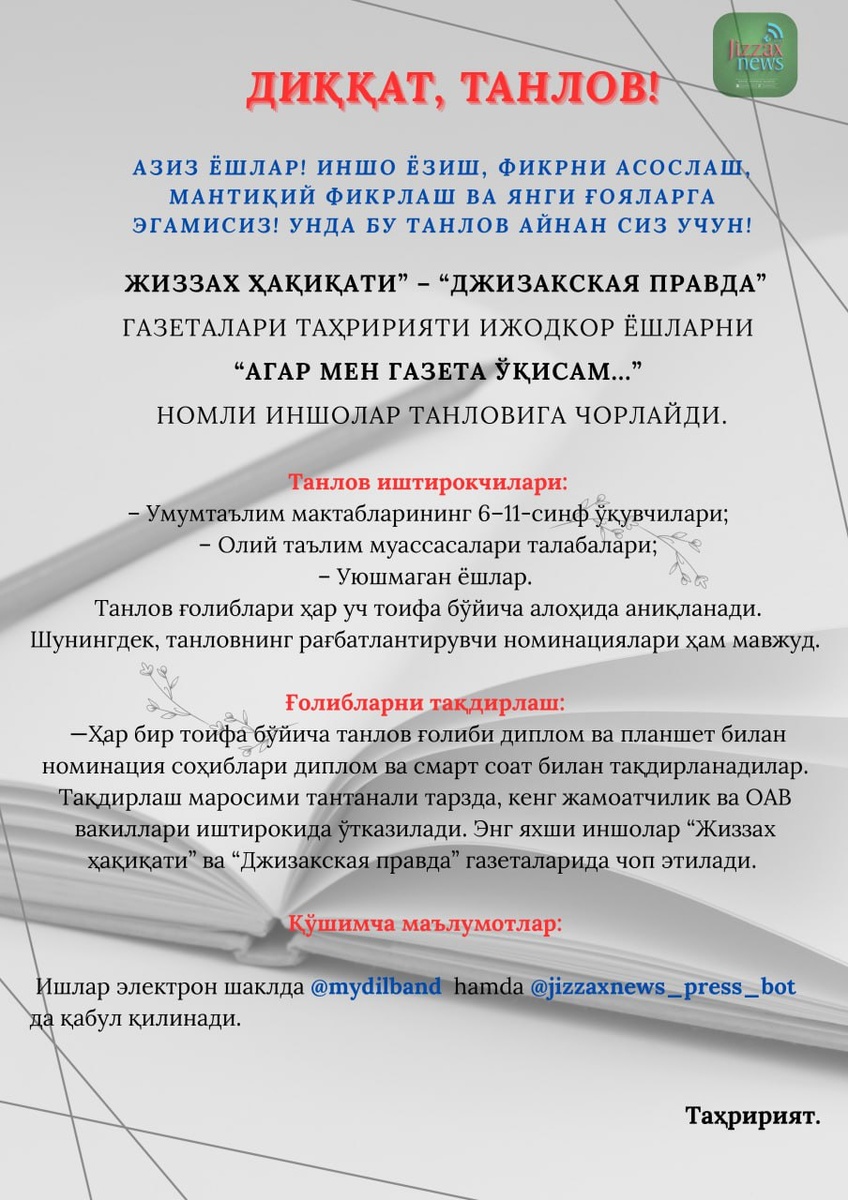 Jizzax news

ДИҚҚАТ, ТАНЛОВ!

АЗИЗ ЁШЛАР! ИНШО ЁЗИШ, ФИКРНИ АСОСЛАШ, МАНТИҚИЙ ФИКРЛАШ ВА ЯНГИ ҒОЯЛАРГА ЭГАМИСИЗ! УНДА БУ ТАНЛОВ АЙНАН СИЗ УЧУН!

ЖИЗЗАХ ҲАҚИҚАТИ” – “ДЖИЗАКСКАЯ ПРАВДА” ГАЗЕТАЛАРИ ТАҲРИРИЯТИ ИЖОДКОР ЁШЛАРНИ “АГАР МЕН ГАЗЕТА ЎҚИСАМ...” НОМЛИ ИНШОЛАР ТАНЛОВИГА ЧОРЛАЙДИ.

Танлов иштирокчилари:
– Умумтаълим мактабларининг 6–11-синф ўқувчилари;
– Олий таълим муассасалари талабалари;
– Уюшмаган ёшлар.
Танлов ғолиблари ҳар уч тоифа бўйича алоҳида аниқланади. Шунингдек, танловнинг рағбатлантирувчи номинациялари ҳам мавжуд.

Ғолибларни тақдирлаш:
—Ҳар бир тоифа бўйича танлов ғолиби диплом ва планшет билан номинация соҳиблари диплом ва смарт соат билан тақдирланадилар. Тақдирлаш маросими тантанали тарзда, кенг жамоатчилик ва ОАВ вакиллари иштирокида ўтказилади. Энг яхши иншолар “Жиззах ҳақиқати” ва “Джизакская правда” газеталарида чоп этилади.

Қўшимча маълумотлар:

Ишлар электрон шаклда @mydilband hamda @jizzaxnews_press_bot да қабул қилинади.

Таҳририят.